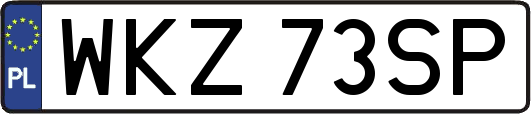 PL
WKZ 73SP